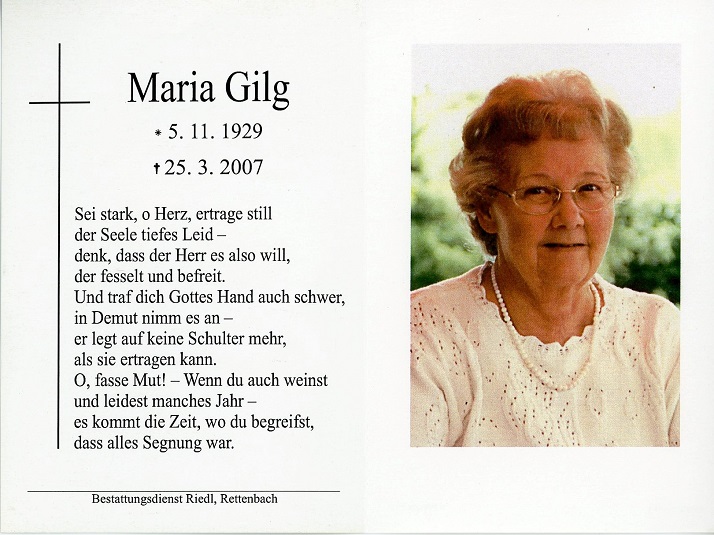 Maria Gilg

* 5. 11. 1929

† 25. 3. 2007

Sei stark, o Herz, ertrage still
der Seele tiefes Leid –
denk, dass der Herr es also will,
der fesselt und befreit.
Und traf dich Gottes Hand auch schwer,
in Demut nimm es an –
er legt auf keine Schulter mehr,
als sie ertragen kann.
O, fasse Mut! – Wenn du auch weinst
und leidest manches Jahr –
es kommt die Zeit, wo du begreifst,
dass alles Segnung war.

Bestattungsdienst Riedl, Rettenbach